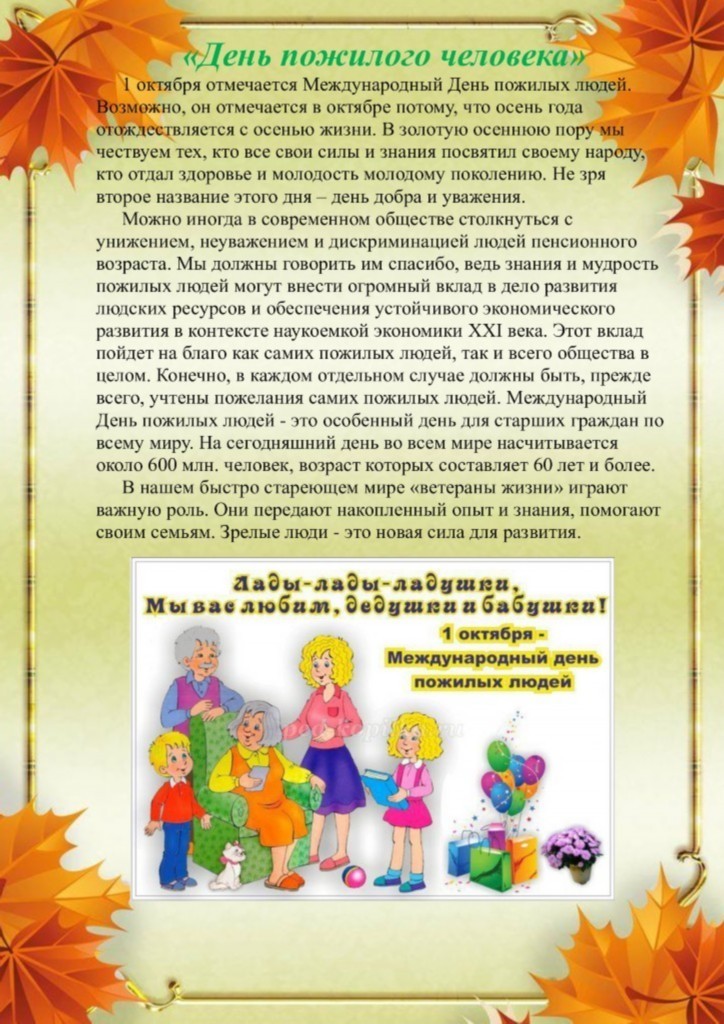 «День пожилого человека»

1 октября отмечается Международный День пожилых людей. Возможно, он отмечается в октябре потому, что осень года отождествляется с осенью жизни. В золотую осеннюю пору мы чествуем тех, кто все свои силы и знания посвятил своему народу, кто отдал здоровье и молодость молодому поколению. Не зря второе название этого дня – день добра и уважения.

Можно иногда в современном обществе столкнуться с унижением, неуважением и дискриминацией людей пенсионного возраста. Мы должны говорить им спасибо, ведь знания и мудрость пожилых людей могут внести огромный вклад в дело развития людских ресурсов и обеспечения устойчивого экономического развития в контексте наукоемкой экономики XXI века. Этот вклад пойдет на благо как самих пожилых людей, так и всего общества в целом. Конечно, в каждом отдельном случае должны быть, прежде всего, учтены пожелания самих пожилых людей. Международный День пожилых людей - это особенный день для старших граждан по всему миру. На сегодняшний день во всем мире насчитывается около 600 млн. человек, возраст которых составляет 60 лет и более.

В нашем быстро стареющем мире «ветераны жизни» играют важную роль. Они передают накопленный опыт и знания, помогают своим семьям. Зрелые люди - это новая сила для развития.

Лады-лады-ладушки,
Мы вас любим, дедушки и бабушки!

1 октября -
Международный день пожилых людей